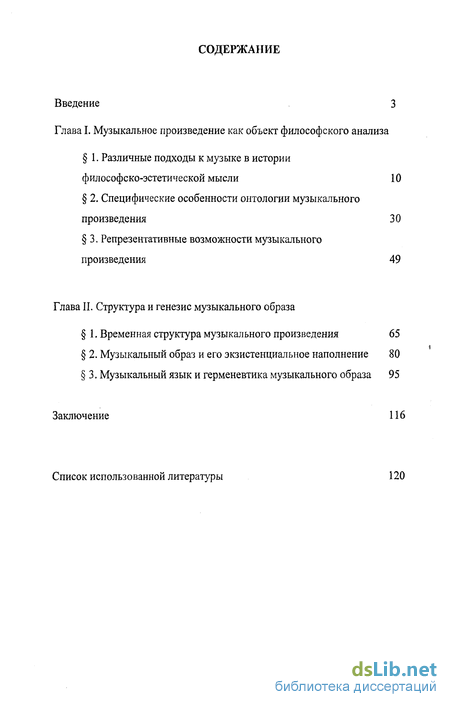 СОДЕРЖАНИЕ

Введение 3

Глава I. Музыкальное произведение как объект философского анализа

§ 1. Различные подходы к музыке в истории философско-эстетической мысли 10

§ 2. Специфические особенности онтологии музыкального произведения 30

§ 3. Репрезентативные возможности музыкального произведения 49

Глава II. Структура и генезис музыкального образа

§ 1. Временная структура музыкального произведения 65

§ 2. Музыкальный образ и его экзистенциальное наполнение 80

§ 3. Музыкальный язык и герменевтика музыкального образа 95

Заключение 116

Список использованной литературы 120

dsLib.net
библиотека диссертаций